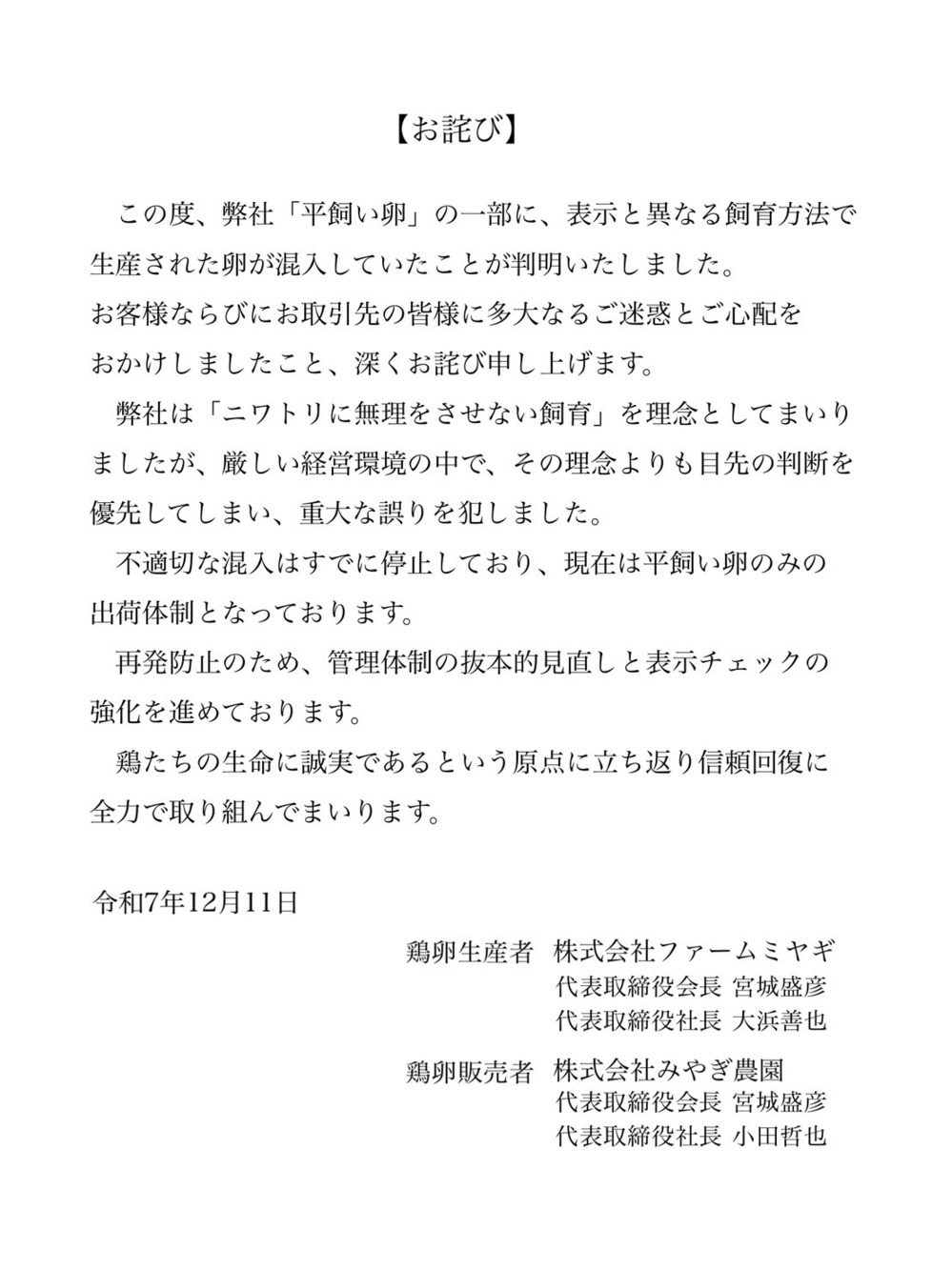 【お詫び】

この度、弊社「平飼い卵」の一部に、表示と異なる飼育方法で生産された卵が混入していたことが判明いたしました。
お客様ならびにお取引先の皆様に多大なるご迷惑とご心配をおかけしましたこと、深くお詫び申し上げます。

弊社は「ニワトリに無理をさせない飼育」を理念としてまいりましたが、厳しい経営環境の中で、その理念よりも目先の判断を優先してしまい、重大な誤りを犯しました。

不適切な混入はすでに停止しており、現在は平飼い卵のみの出荷体制となっております。

再発防止のため、管理体制の抜本的見直しと表示チェックの強化を進めております。

鶏たちの生命に誠実であるという原点に立ち返り信頼回復に全力で取り組んでまいります。

令和7年12月11日

鶏卵生産者　株式会社ファームミヤギ
代表取締役会長 宮城盛彦
代表取締役社長 大浜善也

鶏卵販売者　株式会社みやぎ農園
代表取締役会長 宮城盛彦
代表取締役社長 小田哲也